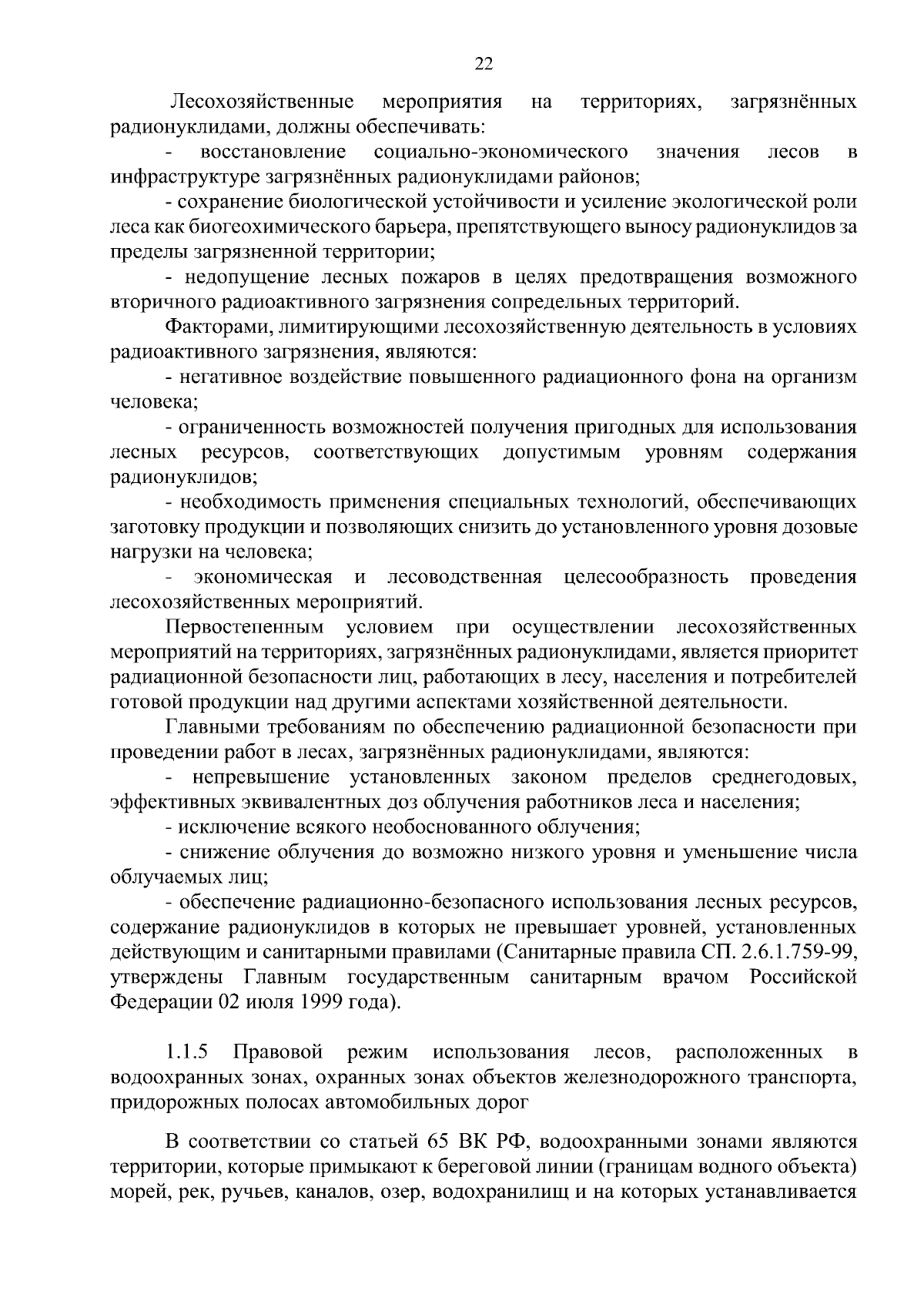 22

Лесохозяйственные мероприятия на территориях, загрязнённых радионуклидами, должны обеспечивать:

- восстановление социально-экономического значения лесов в инфраструктуре загрязнённых радионуклидами районов;

- сохранение биологической устойчивости и усиление экологической роли леса как биогеохимического барьера, препятствующего выносу радионуклидов за пределы загрязненной территории;

- недопущение лесных пожаров в целях предотвращения возможного вторичного радиоактивного загрязнения сопредельных территорий.

Факторами, лимитирующими лесохозяйственную деятельность в условиях радиоактивного загрязнения, являются:

- негативное воздействие повышенного радиационного фона на организм человека;

- ограниченность возможностей получения пригодных для использования лесных ресурсов, соответствующих допустимым уровням содержания радионуклидов;

- необходимость применения специальных технологий, обеспечивающих заготовку продукции и позволяющих снизить до установленного уровня дозовые нагрузки на человека;

- экономическая и лесоводственная целесообразность проведения лесохозяйственных мероприятий.

Первостепенным условием при осуществлении лесохозяйственных мероприятий на территориях, загрязнённых радионуклидами, является приоритет радиационной безопасности лиц, работающих в лесу, населения и потребителей готовой продукции над другими аспектами хозяйственной деятельности.

Главными требованиям по обеспечению радиационной безопасности при проведении работ в лесах, загрязнённых радионуклидами, являются:

- непревышение установленных законом пределов среднегодовых, эффективных эквивалентных доз облучения работников леса и населения;

- исключение всякого необоснованного облучения;

- снижение облучения до возможно низкого уровня и уменьшение числа облучаемых лиц;

- обеспечение радиационно-безопасного использования лесных ресурсов, содержание радионуклидов в которых не превышает уровней, установленных действующим и санитарными правилами (Санитарные правила СП. 2.6.1.759-99, утверждены Главным государственным санитарным врачом Российской Федерации 02 июля 1999 года).

1.1.5 Правовой режим использования лесов, расположенных в водоохранных зонах, охранных зонах объектов железнодорожного транспорта, придорожных полосах автомобильных дорог

В соответствии со статьей 65 ВК РФ, водоохранными зонами являются территории, которые примыкают к береговой линии (границам водного объекта) морей, рек, ручьев, каналов, озер, водохранилищ и на которых устанавливается